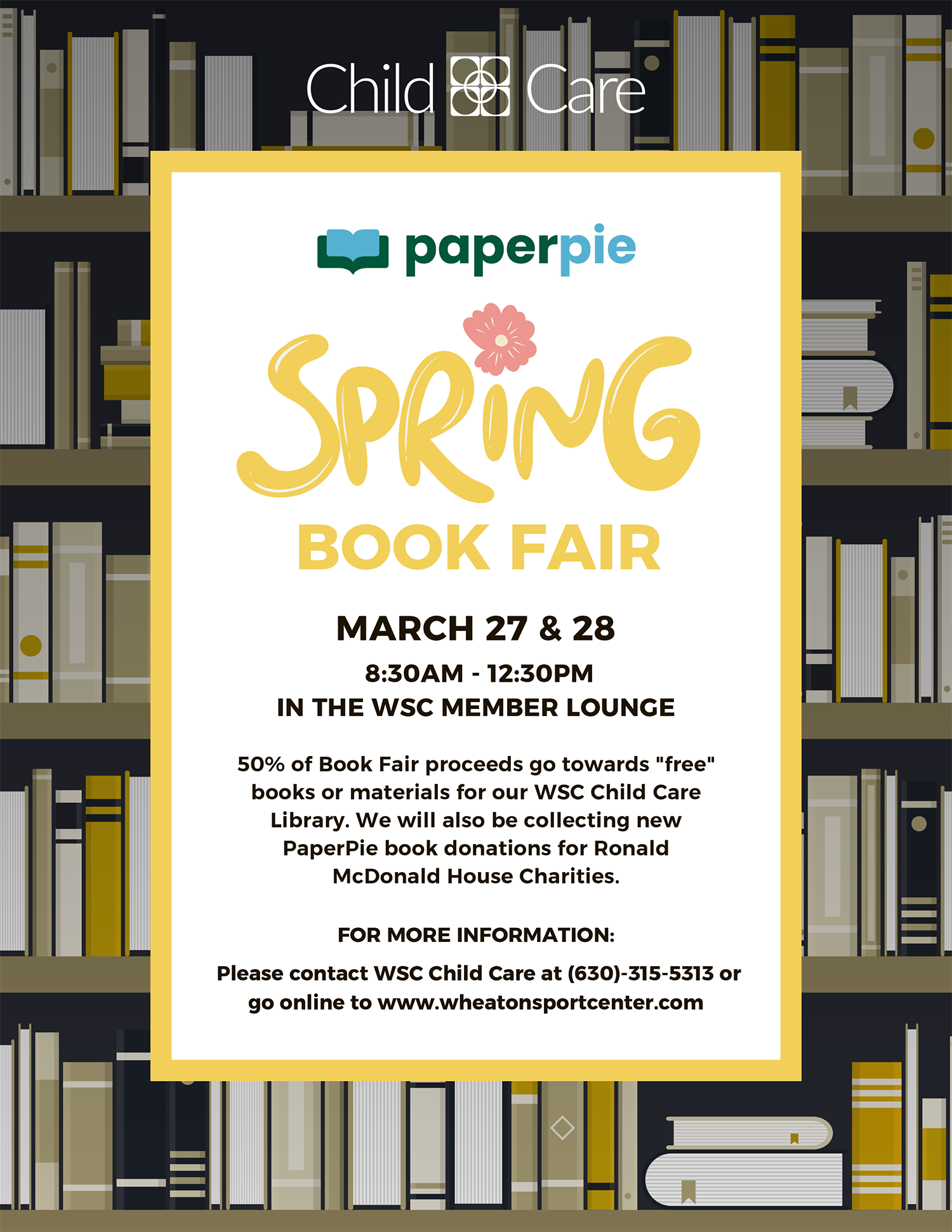 Child Care

paperpie

SPRING

BOOK FAIR

MARCH 27 & 28

8:30AM - 12:30PM
IN THE WSC MEMBER LOUNGE

50% of Book Fair proceeds go towards "free" books or materials for our WSC Child Care Library. We will also be collecting new PaperPie book donations for Ronald McDonald House Charities.

FOR MORE INFORMATION:

Please contact WSC Child Care at (630)-315-5313 or go online to www.wheatonsportcenter.com